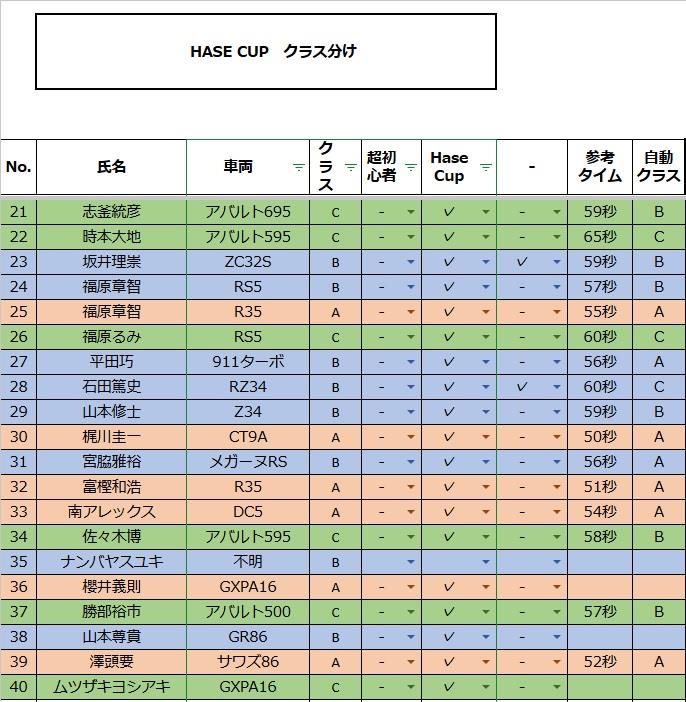 HASE CUP　クラス分け

| No. | 氏名 | 車両 | クラス | 超初心者 | Hase Cup | - | 参考タイム | 自動クラス |
|---|---|---|---|---|---|---|---|---|
| 21 | 志釜統彦 | アバルト695 | C | - | ✓ | - | 59秒 | B |
| 22 | 時本大地 | アバルト595 | C | - | ✓ | - | 65秒 | C |
| 23 | 坂井理崇 | ZC32S | B | - | ✓ | ✓ | 59秒 | B |
| 24 | 福原章智 | RS5 | B | - | ✓ | - | 57秒 | B |
| 25 | 福原章智 | R35 | A | - | ✓ | - | 55秒 | A |
| 26 | 福原るみ | RS5 | C | - | ✓ | - | 60秒 | C |
| 27 | 平田巧 | 911ターボ | B | - | ✓ | - | 56秒 | A |
| 28 | 石田篤史 | RZ34 | B | - | ✓ | ✓ | 60秒 | C |
| 29 | 山本修士 | Z34 | B | - | ✓ | - | 59秒 | B |
| 30 | 梶川圭一 | CT9A | A | - | ✓ | - | 50秒 | A |
| 31 | 宮脇雅裕 | メガーヌRS | B | - | ✓ | - | 56秒 | A |
| 32 | 富樫和浩 | R35 | A | - | ✓ | - | 51秒 | A |
| 33 | 南アレックス | DC5 | A | - | ✓ | - | 54秒 | A |
| 34 | 佐々木博 | アバルト595 | C | - | ✓ | - | 58秒 | B |
| 35 | ナンバヤスユキ | 不明 | B | | | | | |
| 36 | 櫻井義則 | GXPA16 | A | - | ✓ | - | | |
| 37 | 勝部裕市 | アバルト500 | C | - | ✓ | - | 57秒 | B |
| 38 | 山本尊貴 | GR86 | B | - | ✓ | - | | |
| 39 | 澤頭要 | サワズ86 | A | - | ✓ | - | 52秒 | A |
| 40 | ムツザキヨシアキ | GXPA16 | C | - | ✓ | - | | |